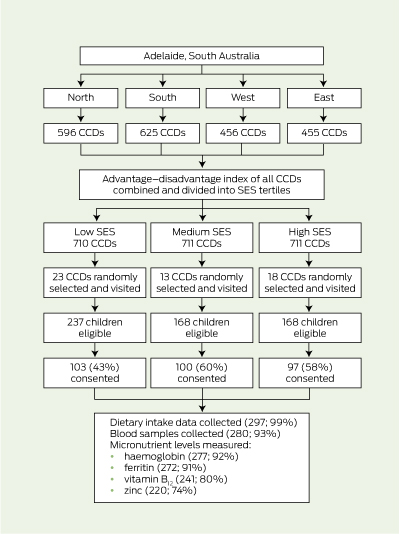 Adelaide, South Australia

North

South

West

East

596 CCDs

625 CCDs

456 CCDs

455 CCDs

Advantage–disadvantage index of all CCDs combined and divided into SES tertiles

Low SES 710 CCDs

Medium SES 711 CCDs

High SES 711 CCDs

23 CCDs randomly selected and visited

13 CCDs randomly selected and visited

18 CCDs randomly selected and visited

237 children eligible

168 children eligible

168 children eligible

103 (43%) consented

100 (60%) consented

97 (58%) consented

Dietary intake data collected (297; 99%)
Blood samples collected (280; 93%)
Micronutrient levels measured:
• haemoglobin (277; 92%)
• ferritin (272; 91%)
• vitamin $B_{12}$ (241; 80%)
• zinc (220; 74%)